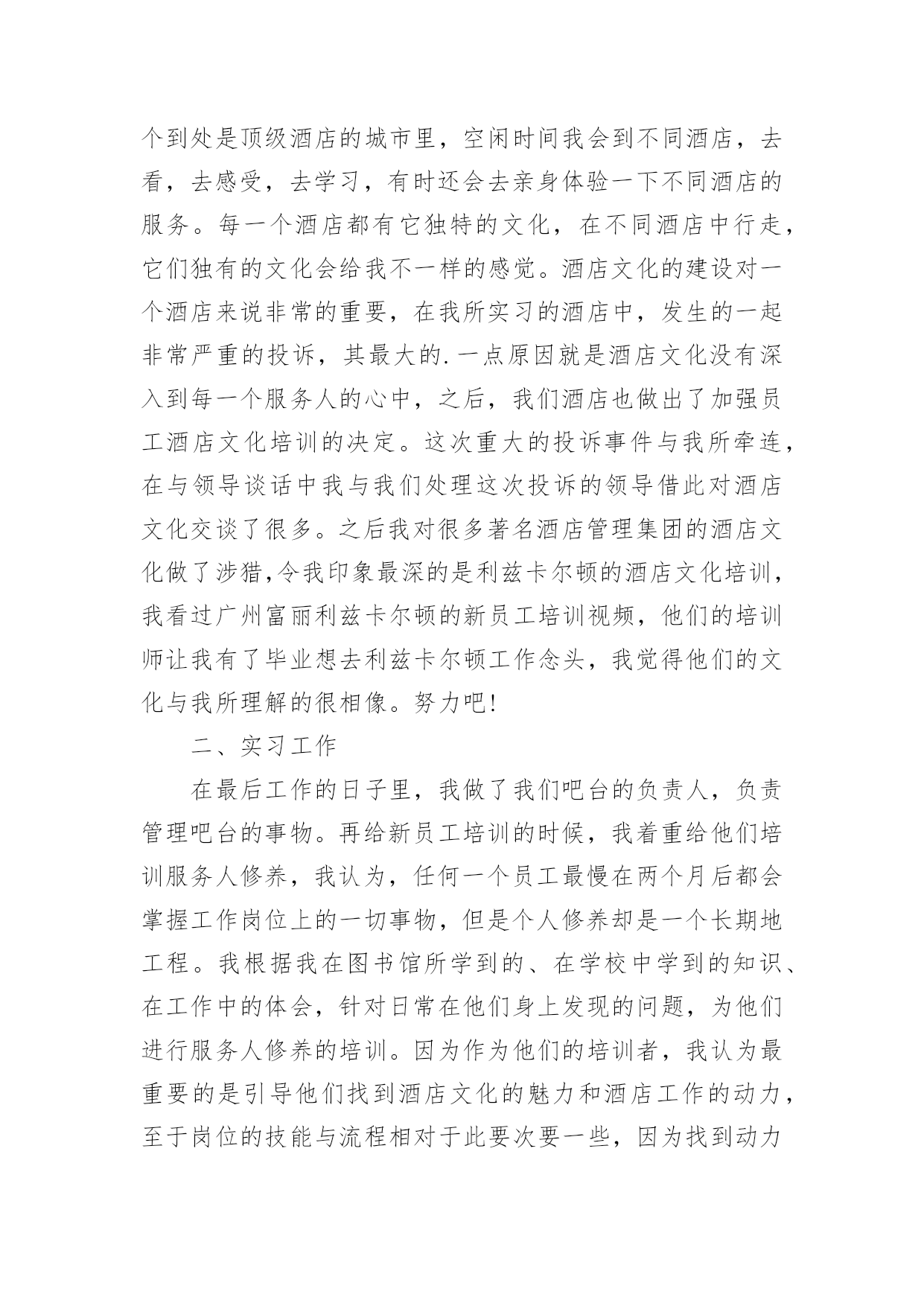 个到处是顶级酒店的城市里，空闲时间我会到不同酒店，去看，去感受，去学习，有时还会去亲身体验一下不同酒店的服务。每一个酒店都有它独特的文化，在不同酒店中行走，它们独有的文化会给我不一样的感觉。酒店文化的建设对一个酒店来说非常的重要，在我所实习的酒店中，发生的一起非常严重的投诉，其最大的.一点原因就是酒店文化没有深入到每一个服务人的心中，之后，我们酒店也做出了加强员工酒店文化培训的决定。这次重大的投诉事件与我所牵连，在与领导谈话中我与我们处理这次投诉的领导借此对酒店文化交谈了很多。之后我对很多著名酒店管理集团的酒店文化做了涉猎,令我印象最深的是利兹卡尔顿的酒店文化培训，我看过广州富丽利兹卡尔顿的新员工培训视频，他们的培训师让我有了毕业想去利兹卡尔顿工作念头，我觉得他们的文化与我所理解的很相像。努力吧!

二、实习工作

在最后工作的日子里，我做了我们吧台的负责人，负责管理吧台的事物。再给新员工培训的时候，我着重给他们培训服务人修养，我认为，任何一个员工最慢在两个月后都会掌握工作岗位上的一切事物，但是个人修养却是一个长期地工程。我根据我在图书馆所学到的、在学校中学到的知识、在工作中的体会，针对日常在他们身上发现的问题，为他们进行服务人修养的培训。因为作为他们的培训者，我认为最重要的是引导他们找到酒店文化的魅力和酒店工作的动力，至于岗位的技能与流程相对于此要次要一些，因为找到动力